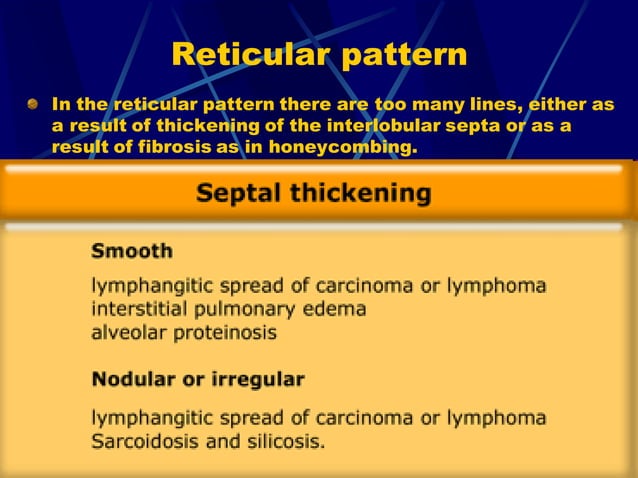 Reticular pattern

In the reticular pattern there are too many lines, either as a result of thickening of the interlobular septa or as a result of fibrosis as in honeycombing.

Septal thickening

Smooth

lymphangitic spread of carcinoma or lymphoma
interstitial pulmonary edema
alveolar proteinosis

Nodular or irregular

lymphangitic spread of carcinoma or lymphoma
Sarcoidosis and silicosis.